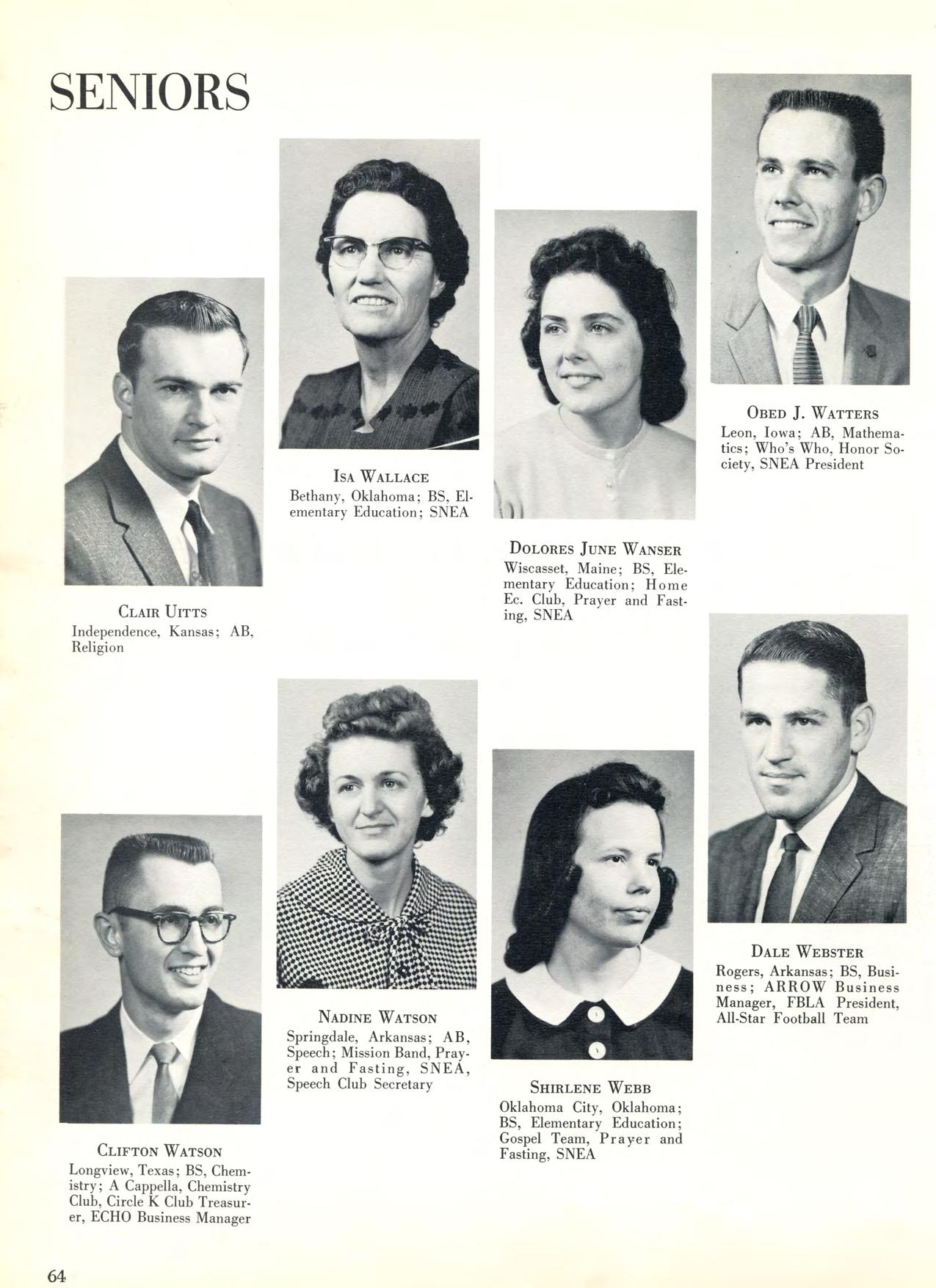 SENIORS

CLAIR UITTS
Independence, Kansas; AB, Religion

ISA WALLACE
Bethany, Oklahoma; BS, Elementary Education; SNEA

DOLORES JUNE WANSER
Wiscasset, Maine; BS, Elementary Education; Home Ec. Club, Prayer and Fasting, SNEA

OBED J. WATTERS
Leon, Iowa; AB, Mathematics; Who's Who, Honor Society, SNEA President

CLIFTON WATSON
Longview, Texas; BS, Chemistry; A Cappella, Chemistry Club, Circle K Club Treasurer, ECHO Business Manager

NADINE WATSON
Springdale, Arkansas; AB, Speech; Mission Band, Prayer and Fasting, SNEA, Speech Club Secretary

SHIRLENE WEBB
Oklahoma City, Oklahoma; BS, Elementary Education; Gospel Team, Prayer and Fasting, SNEA

DALE WEBSTER
Rogers, Arkansas; BS, Business; ARROW Business Manager, FBLA President, All-Star Football Team

64